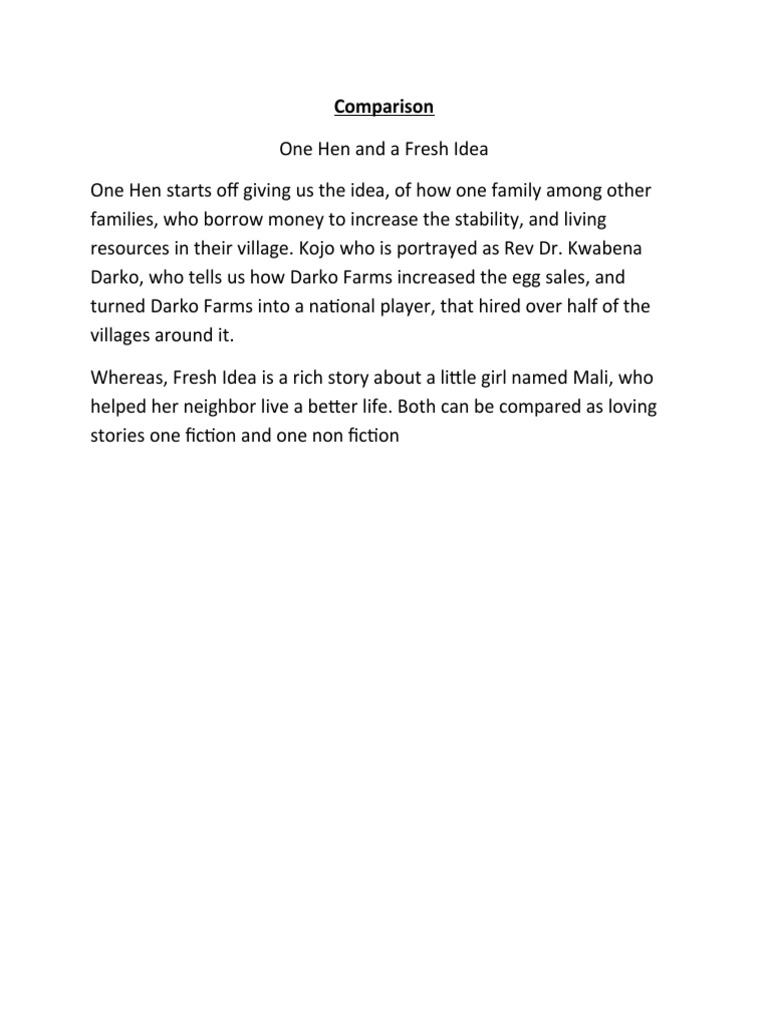 Comparison

One Hen and a Fresh Idea

One Hen starts off giving us the idea, of how one family among other families, who borrow money to increase the stability, and living resources in their village. Kojo who is portrayed as Rev Dr. Kwabena Darko, who tells us how Darko Farms increased the egg sales, and turned Darko Farms into a national player, that hired over half of the villages around it.

Whereas, Fresh Idea is a rich story about a little girl named Mali, who helped her neighbor live a better life. Both can be compared as loving stories one fiction and one non fiction